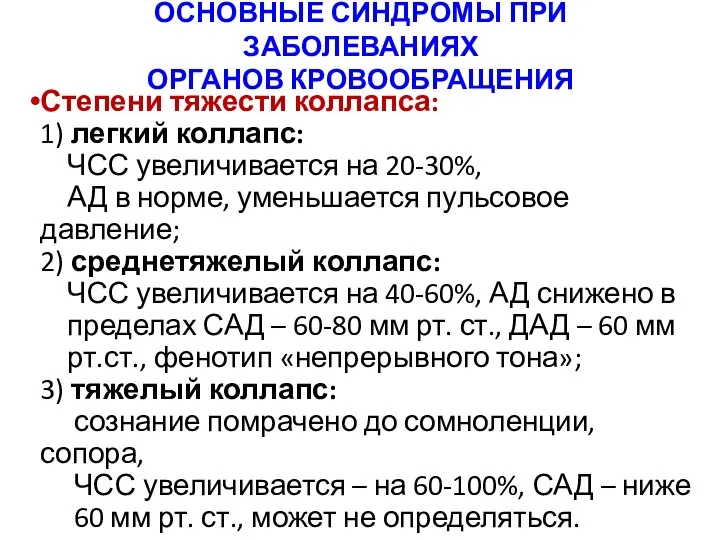 ОСНОВНЫЕ СИНДРОМЫ ПРИ ЗАБОЛЕВАНИЯХ ОРГАНОВ КРОВООБРАЩЕНИЯ

•Степени тяжести коллапса:

1) легкий коллапс:
ЧСС увеличивается на 20-30%,
АД в норме, уменьшается пульсовое давление;

2) среднетяжелый коллапс:
ЧСС увеличивается на 40-60%, АД снижено в пределах САД – 60-80 мм рт. ст., ДАД – 60 мм рт.ст., фенотип «непрерывного тона»;

3) тяжелый коллапс:
сознание помрачено до сомноленции, сопора,
ЧСС увеличивается – на 60-100%, САД – ниже 60 мм рт. ст., может не определяться.